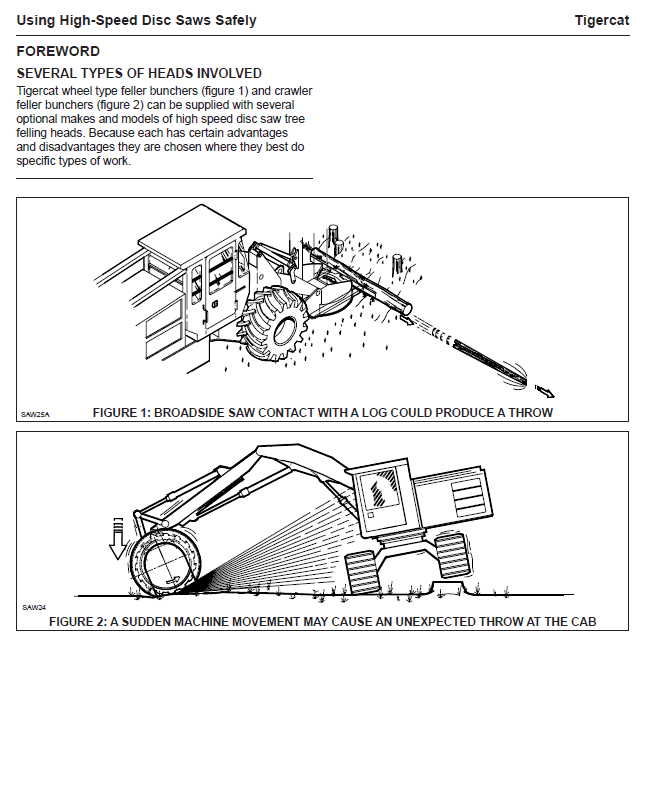 Using High-Speed Disc Saws Safely

Tigercat

FOREWORD

SEVERAL TYPES OF HEADS INVOLVED

Tigercat wheel type feller bunchers (figure 1) and crawler feller bunchers (figure 2) can be supplied with several optional makes and models of high speed disc saw tree felling heads. Because each has certain advantages and disadvantages they are chosen where they best do specific types of work.

SAW25A

FIGURE 1: BROADSIDE SAW CONTACT WITH A LOG COULD PRODUCE A THROW

SAW24

FIGURE 2: A SUDDEN MACHINE MOVEMENT MAY CAUSE AN UNEXPECTED THROW AT THE CAB